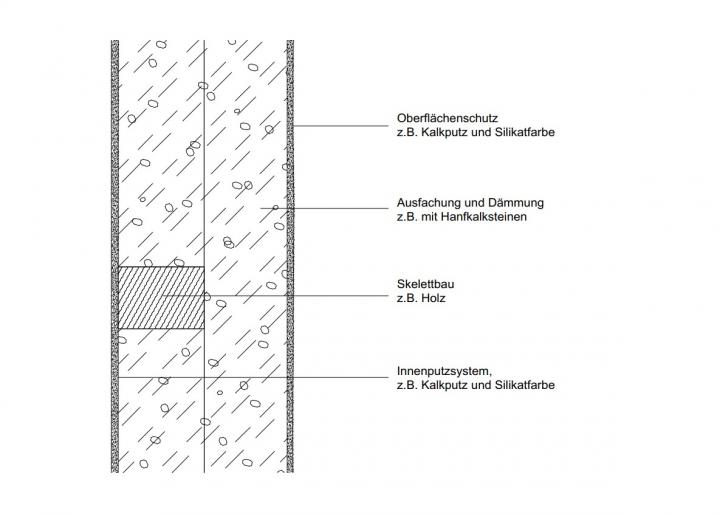 Oberflächenschutz
z.B. Kalkputz und Silikatfarbe

Ausfachung und Dämmung
z.B. mit Hanfkalksteinen

Skelettbau
z.B. Holz

Innenputzsystem,
z.B. Kalkputz und Silikatfarbe